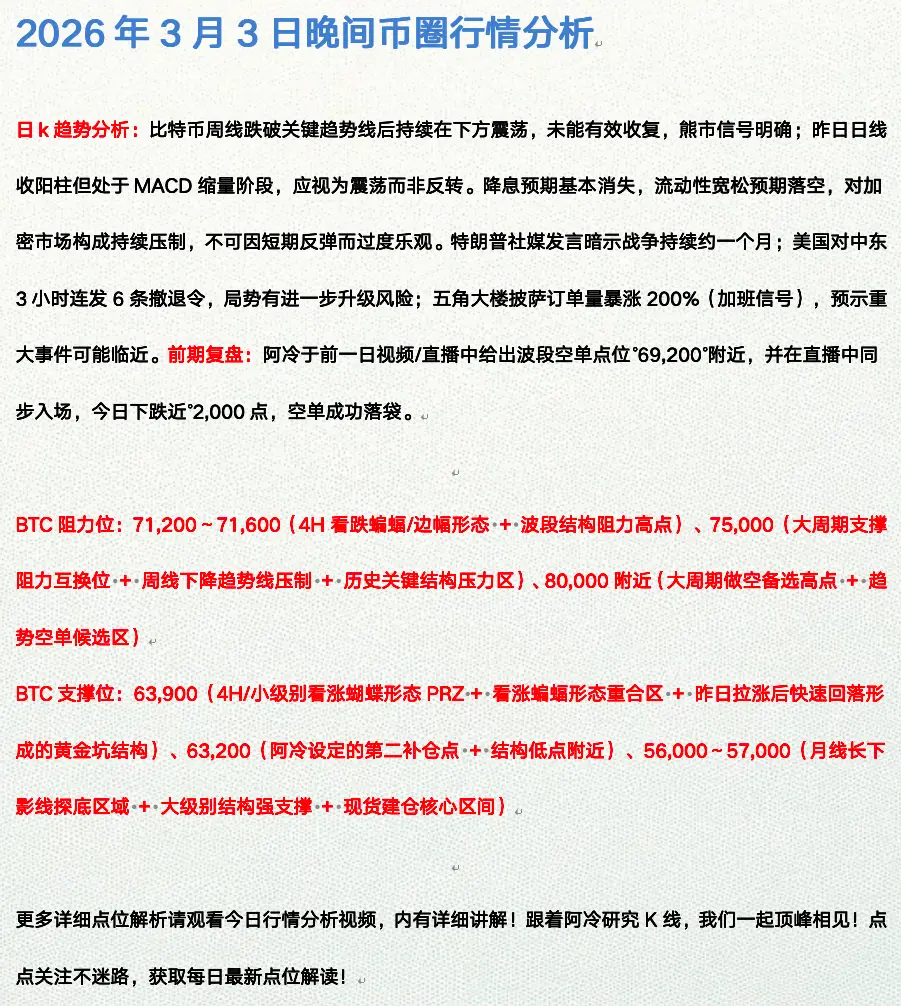 2026 年 3 月 3 日晚间币圈行情分析

日 k 趋势分析：比特币周线跌破关键趋势线后持续在下方震荡，未能有效收复，熊市信号明确；昨日日线收阳柱但处于 MACD 缩量阶段，应视为震荡而非反转。降息预期基本消失，流动性宽松预期落空，对加密市场构成持续压制，不可因短期反弹而过度乐观。特朗普社媒发言暗示战争持续约一个月；美国对中东 3 小时连发 6 条撤退令，局势有进一步升级风险；五角大楼披萨订单量暴涨 200%（加班信号），预示重大事件可能临近。前期复盘：阿冷于前一日视频/直播中给出波段空单点位°69,200°附近，并在直播中同步入场，今日下跌近°2,000 点，空单成功落袋。

BTC 阻力位：71,200~71,600（4H 看跌蝙蝠/边幅形态 + 波段结构阻力高点）、75,000（大周期支撑阻力互换位 + 周线下降趋势线压制 + 历史关键结构压力区）、80,000 附近（大周期做空备选高点 + 趋势空单候选区）

BTC 支撑位：63,900（4H/小级别看涨蝴蝶形态 PRZ + 看涨蝙蝠形态重合区 + 昨日拉涨后快速回落形成的黄金坑结构）、63,200（阿冷设定的第二补仓点 + 结构低点附近）、56,000~57,000（月线长下影线探底区域 + 大级别结构强支撑 + 现货建仓核心区间）

更多详细点位解析请观看今日行情分析视频，内有详细讲解！跟着阿冷研究 K 线，我们一起顶峰相见！点点关注不迷路，获取每日最新点位解读！